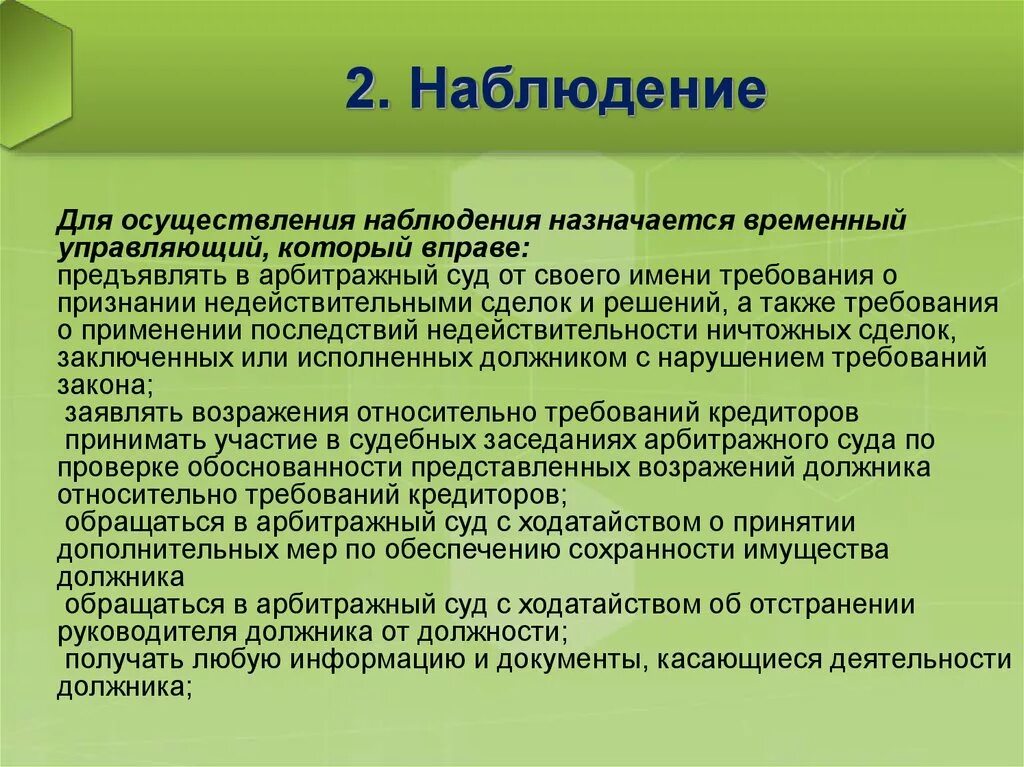 2. Наблюдение

Для осуществления наблюдения назначается временный управляющий, который вправе:
предъявлять в арбитражный суд от своего имени требования о признании недействительными сделок и решений, а также требования о применении последствий недействительности ничтожных сделок, заключенных или исполненных должником с нарушением требований закона;
заявлять возражения относительно требований кредиторов
принимать участие в судебных заседаниях арбитражного суда по проверке обоснованности представленных возражений должника относительно требований кредиторов;
обращаться в арбитражный суд с ходатайством о принятии дополнительных мер по обеспечению сохранности имущества должника
обращаться в арбитражный суд с ходатайством об отстранении руководителя должника от должности;
получать любую информацию и документы, касающиеся деятельности должника;